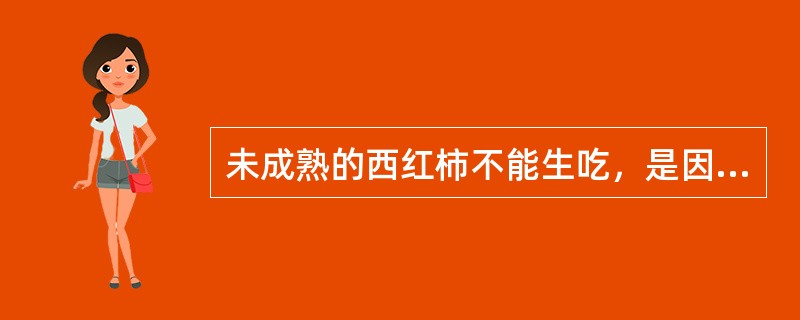 未成熟的西红柿不能生吃，是因...